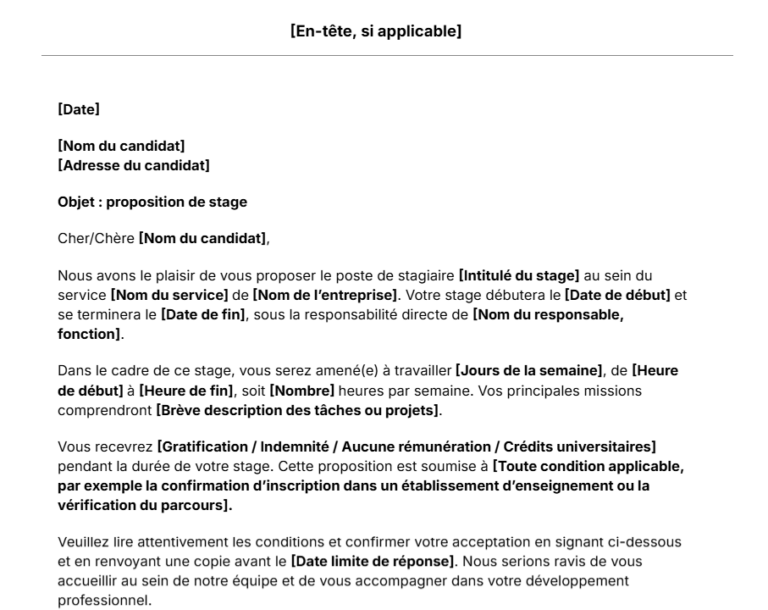 [En-tête, si applicable]

[Date]

[Nom du candidat]
[Adresse du candidat]

Objet : proposition de stage

Cher/Chère [Nom du candidat],

Nous avons le plaisir de vous proposer le poste de stagiaire [Intitulé du stage] au sein du service [Nom du service] de [Nom de l'entreprise]. Votre stage débutera le [Date de début] et se terminera le [Date de fin], sous la responsabilité directe de [Nom du responsable, fonction].

Dans le cadre de ce stage, vous serez amené(e) à travailler [Jours de la semaine], de [Heure de début] à [Heure de fin], soit [Nombre] heures par semaine. Vos principales missions comprendront [Brève description des tâches ou projets].

Vous recevrez [Gratification / Indemnité / Aucune rémunération / Crédits universitaires] pendant la durée de votre stage. Cette proposition est soumise à [Toute condition applicable, par exemple la confirmation d'inscription dans un établissement d'enseignement ou la vérification du parcours].

Veuillez lire attentivement les conditions et confirmer votre acceptation en signant ci-dessous et en renvoyant une copie avant le [Date limite de réponse]. Nous serions ravis de vous accueillir au sein de notre équipe et de vous accompagner dans votre développement professionnel.